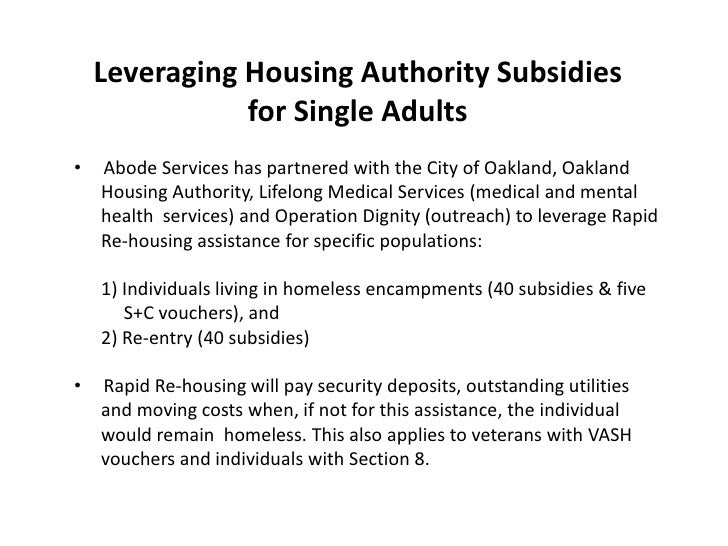 Leveraging Housing Authority Subsidies for Single Adults

• Abode Services has partnered with the City of Oakland, Oakland Housing Authority, Lifelong Medical Services (medical and mental health services) and Operation Dignity (outreach) to leverage Rapid Re-housing assistance for specific populations:

1) Individuals living in homeless encampments (40 subsidies & five S+C vouchers), and
2) Re-entry (40 subsidies)

• Rapid Re-housing will pay security deposits, outstanding utilities and moving costs when, if not for this assistance, the individual would remain homeless. This also applies to veterans with VASH vouchers and individuals with Section 8.